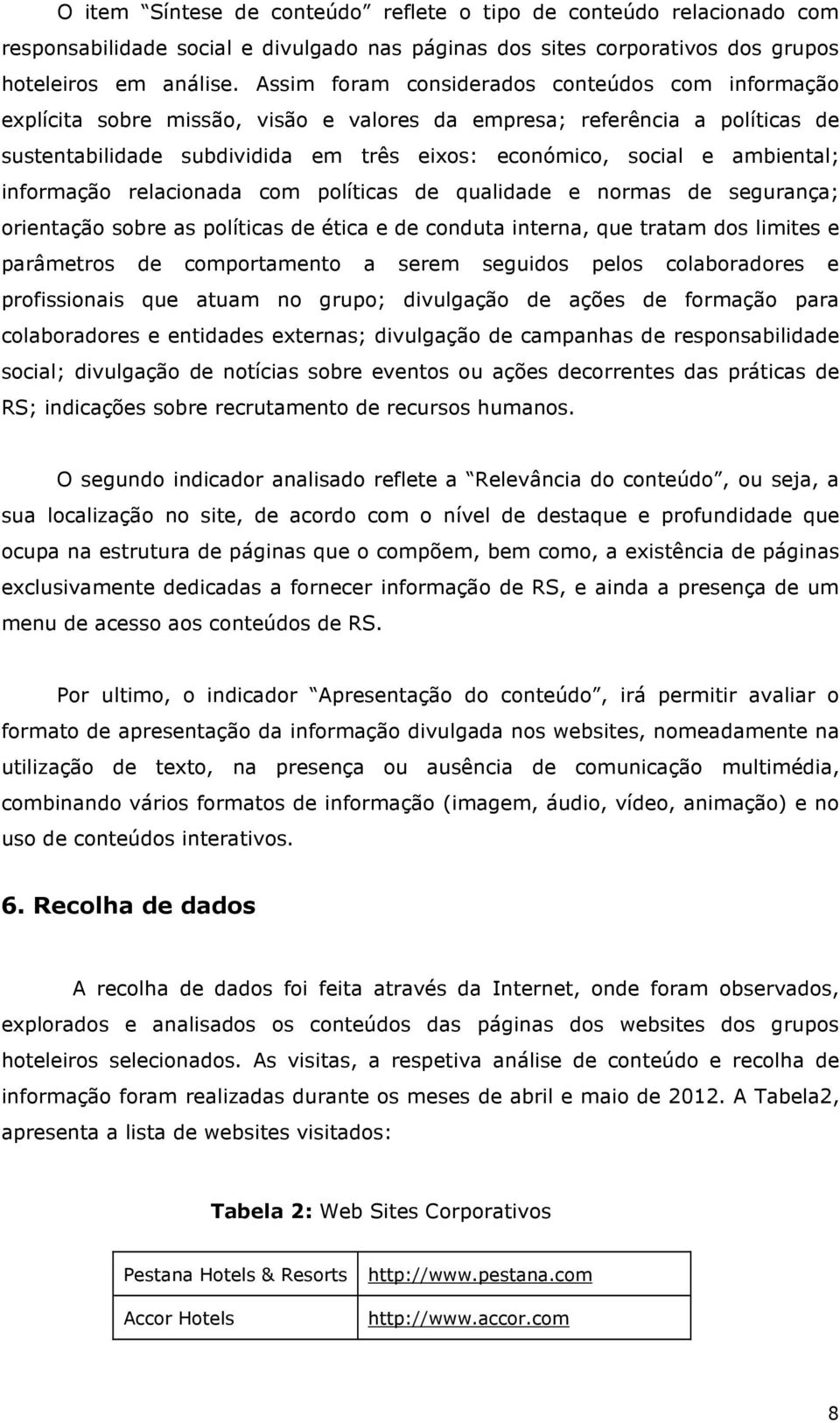 O item “Síntese de conteúdo” reflete o tipo de conteúdo relacionado com responsabilidade social e divulgado nas páginas dos sites corporativos dos grupos hoteleiros em análise. Assim foram considerados conteúdos com informação explícita sobre missão, visão e valores da empresa; referência a políticas de sustentabilidade subdividida em três eixos: económico, social e ambiental; informação relacionada com políticas de qualidade e normas de segurança; orientação sobre as políticas de ética e de conduta interna, que tratam dos limites e parâmetros de comportamento a serem seguidos pelos colaboradores e profissionais que atuam no grupo; divulgação de ações de formação para colaboradores e entidades externas; divulgação de campanhas de responsabilidade social; divulgação de notícias sobre eventos ou ações decorrentes das práticas de RS; indicações sobre recrutamento de recursos humanos.

O segundo indicador analisado reflete a “Relevância do conteúdo”, ou seja, a sua localização no site, de acordo com o nível de destaque e profundidade que ocupa na estrutura de páginas que o compõem, bem como, a existência de páginas exclusivamente dedicadas a fornecer informação de RS, e ainda a presença de um menu de acesso aos conteúdos de RS.

Por ultimo, o indicador “Apresentação do conteúdo”, irá permitir avaliar o formato de apresentação da informação divulgada nos websites, nomeadamente na utilização de texto, na presença ou ausência de comunicação multimédia, combinando vários formatos de informação (imagem, áudio, vídeo, animação) e no uso de conteúdos interativos.

6. Recolha de dados

A recolha de dados foi feita através da Internet, onde foram observados, explorados e analisados os conteúdos das páginas dos websites dos grupos hoteleiros selecionados. As visitas, a respetiva análise de conteúdo e recolha de informação foram realizadas durante os meses de abril e maio de 2012. A Tabela2, apresenta a lista de websites visitados:

Tabela 2: Web Sites Corporativos

| Pestana Hotels & Resorts | http://www.pestana.com |
|---|---|
| Accor Hotels | http://www.accor.com |

8